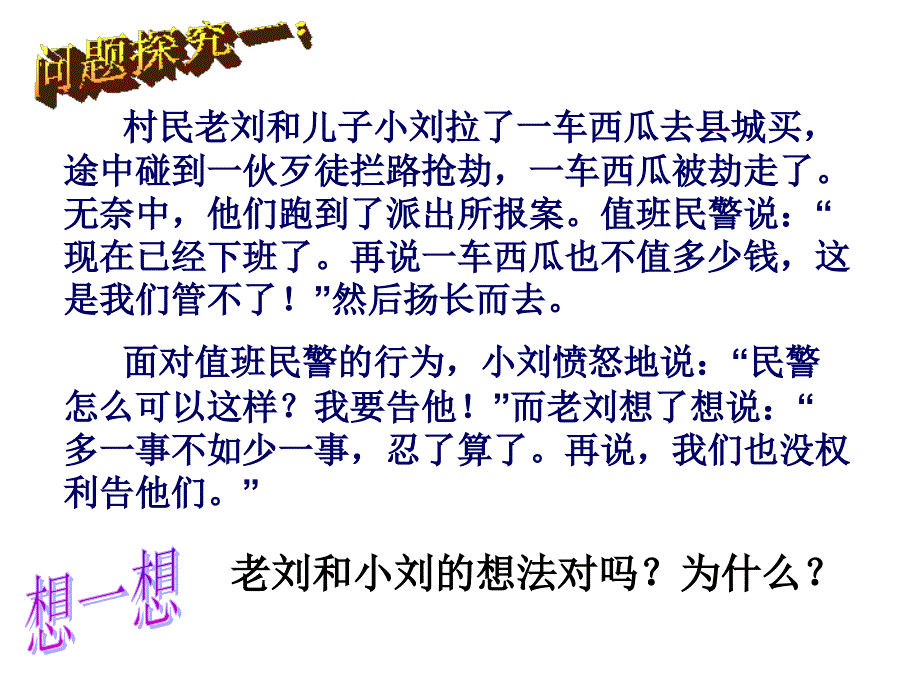 问题探究一：

村民老刘和儿子小刘拉了一车西瓜去县城买，途中碰到一伙歹徒拦路抢劫，一车西瓜被劫走了。无奈中，他们跑到了派出所报案。值班民警说：“现在已经下班了。再说一车西瓜也不值多少钱，这是我们管不了！”然后扬长而去。

面对值班民警的行为，小刘愤怒地说：“民警怎么可以这样？我要告他！”而老刘想了想说：“多一事不如少一事，忍了算了。再说，我们也没权利告他们。”

想一想

老刘和小刘的想法对吗？为什么？